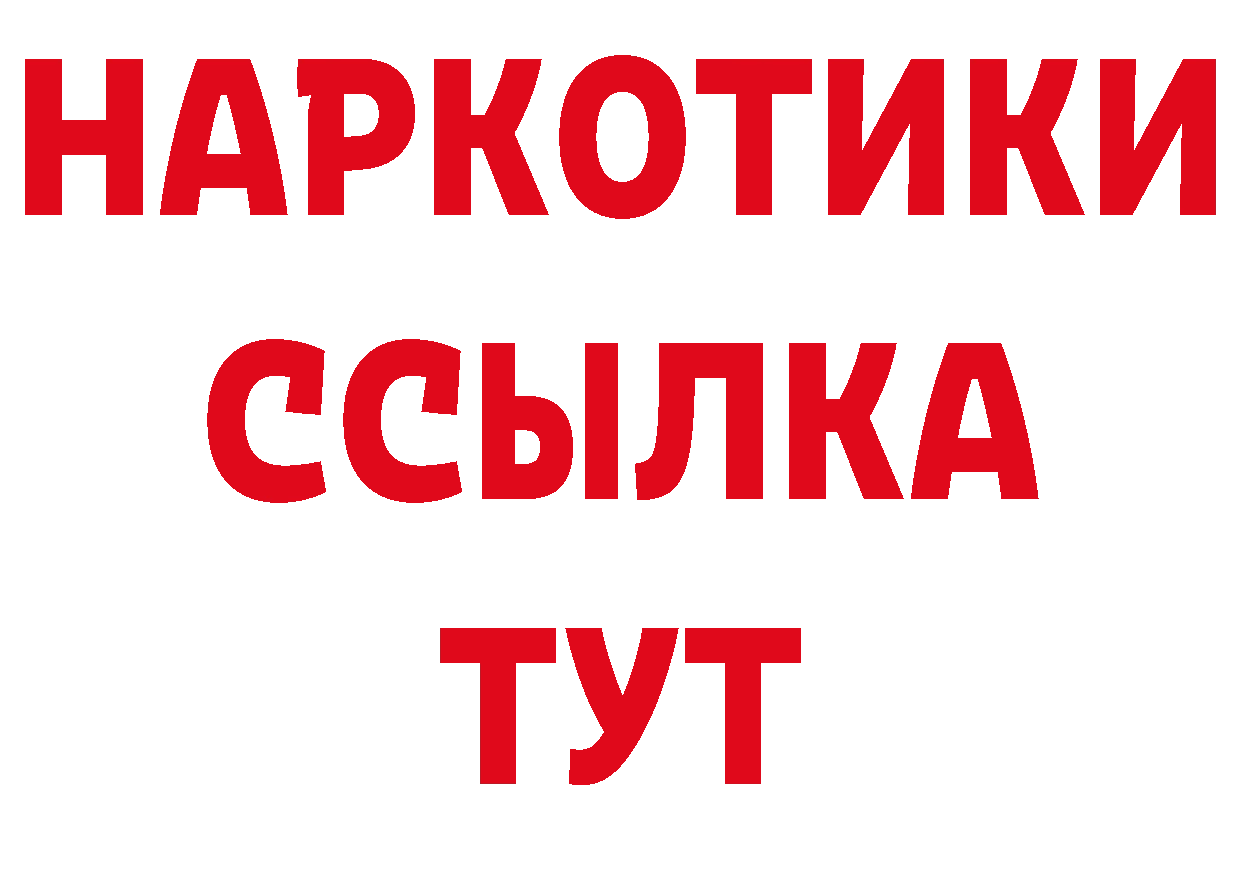 НАРКОТИКИ
ССЫЛКА
ТУТ